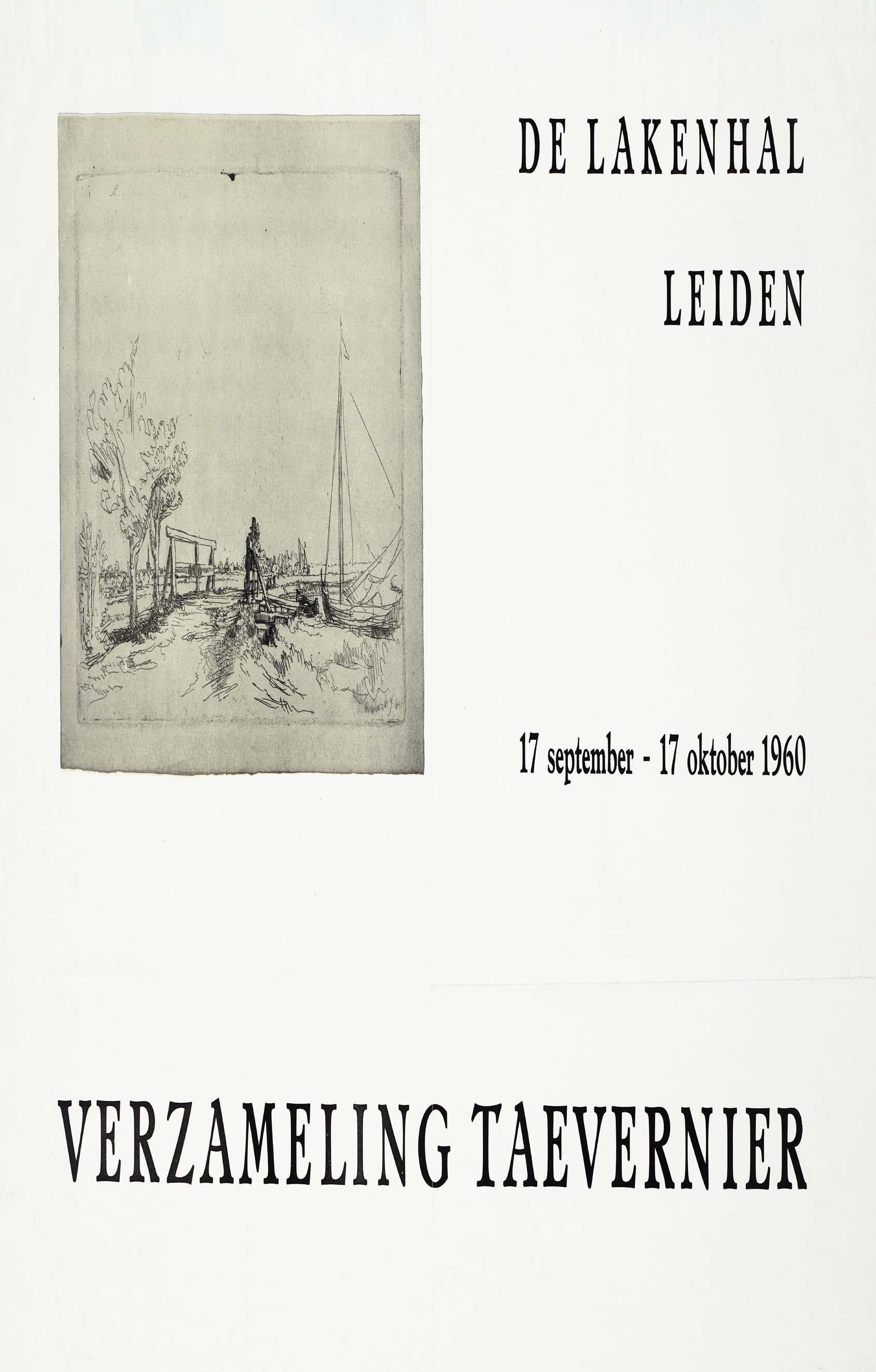 DE LAKENHAL

LEIDEN

17 september - 17 oktober 1960

VERZAMELING TAEVERNIER